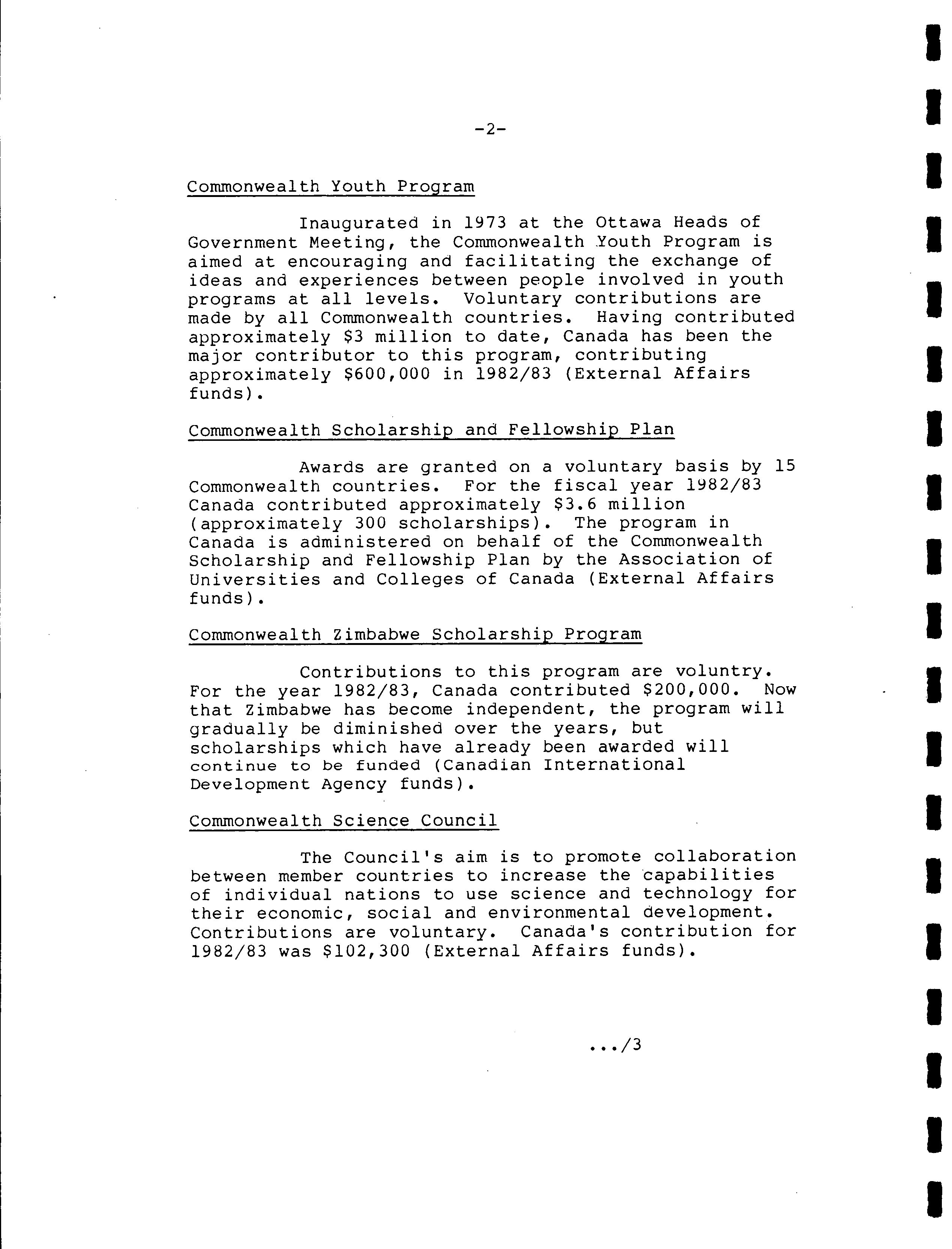 -2-

Commonwealth Youth Program

Inaugurated in 1973 at the Ottawa Heads of Government Meeting, the Commonwealth Youth Program is aimed at encouraging and facilitating the exchange of ideas and experiences between people involved in youth programs at all levels. Voluntary contributions are made by all Commonwealth countries. Having contributed approximately \$3 million to date, Canada has been the major contributor to this program, contributing approximately \$600,000 in 1982/83 (External Affairs funds).

Commonwealth Scholarship and Fellowship Plan

Awards are granted on a voluntary basis by 15 Commonwealth countries. For the fiscal year 1982/83 Canada contributed approximately \$3.6 million (approximately 300 scholarships). The program in Canada is administered on behalf of the Commonwealth Scholarship and Fellowship Plan by the Association of Universities and Colleges of Canada (External Affairs funds).

Commonwealth Zimbabwe Scholarship Program

Contributions to this program are voluntry. For the year 1982/83, Canada contributed \$200,000. Now that Zimbabwe has become independent, the program will gradually be diminished over the years, but scholarships which have already been awarded will continue to be funded (Canadian International Development Agency funds).

Commonwealth Science Council

The Council's aim is to promote collaboration between member countries to increase the capabilities of individual nations to use science and technology for their economic, social and environmental development. Contributions are voluntary. Canada's contribution for 1982/83 was \$102,300 (External Affairs funds).

.../3